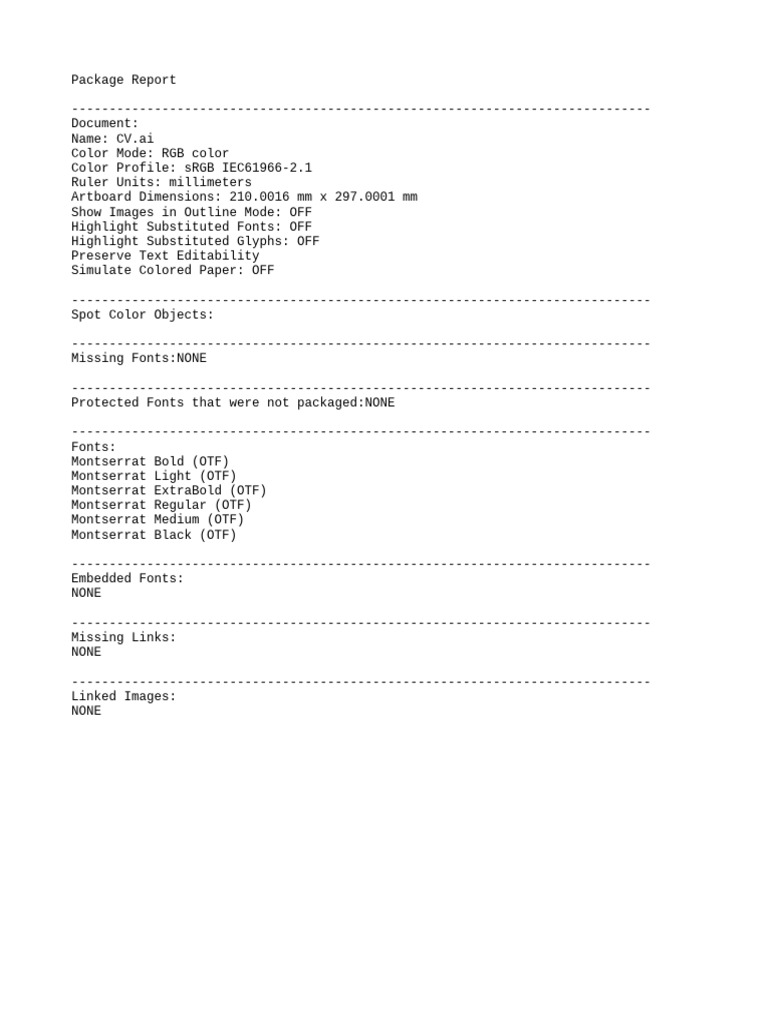 Package Report

-----------------------------------------------------------------------------
Document:
Name: CV.ai
Color Mode: RGB color
Color Profile: sRGB IEC61966-2.1
Ruler Units: millimeters
Artboard Dimensions: 210.0016 mm x 297.0001 mm
Show Images in Outline Mode: OFF
Highlight Substituted Fonts: OFF
Highlight Substituted Glyphs: OFF
Preserve Text Editability
Simulate Colored Paper: OFF

-----------------------------------------------------------------------------
Spot Color Objects:

-----------------------------------------------------------------------------
Missing Fonts:NONE

-----------------------------------------------------------------------------
Protected Fonts that were not packaged:NONE

-----------------------------------------------------------------------------
Fonts:
Montserrat Bold (OTF)
Montserrat Light (OTF)
Montserrat ExtraBold (OTF)
Montserrat Regular (OTF)
Montserrat Medium (OTF)
Montserrat Black (OTF)

-----------------------------------------------------------------------------
Embedded Fonts:
NONE

-----------------------------------------------------------------------------
Missing Links:
NONE

-----------------------------------------------------------------------------
Linked Images:
NONE